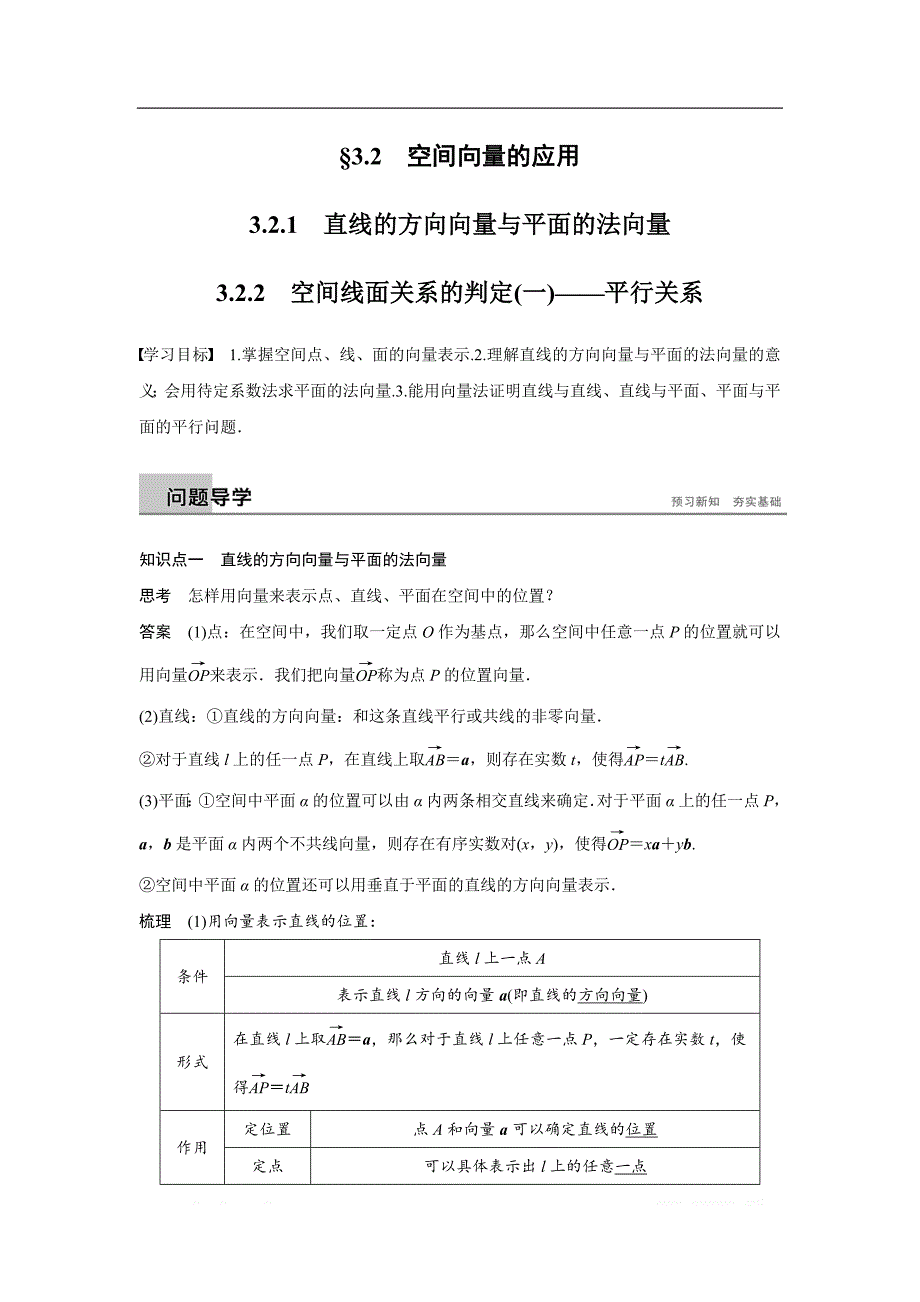 §3.2　空间向量的应用

3.2.1　直线的方向向量与平面的法向量

3.2.2　空间线面关系的判定(一)——平行关系

【学习目标】 1.掌握空间点、线、面的向量表示.2.理解直线的方向向量与平面的法向量的意义;会用待定系数法求平面的法向量.3.能用向量法证明直线与直线、直线与平面、平面与平面的平行问题.

问题导学　　预习新知　夯实基础

知识点一　直线的方向向量与平面的法向量

思考　怎样用向量来表示点、直线、平面在空间中的位置?

答案　(1)点:在空间中,我们取一定点 $O$ 作为基点,那么空间中任意一点 $P$ 的位置就可以用向量$\overrightarrow{OP}$来表示.我们把向量$\overrightarrow{OP}$称为点 $P$ 的位置向量.

(2)直线:①直线的方向向量:和这条直线平行或共线的非零向量.

②对于直线 $l$ 上的任一点 $P$,在直线上取$\overrightarrow{AB}=\boldsymbol{a}$,则存在实数 $t$,使得$\overrightarrow{AP}=t\overrightarrow{AB}$.

(3)平面:①空间中平面 $\alpha$ 的位置可以由 $\alpha$ 内两条相交直线来确定.对于平面 $\alpha$ 上的任一点 $P$,$\boldsymbol{a}$,$\boldsymbol{b}$ 是平面 $\alpha$ 内两个不共线向量,则存在有序实数对$(x,y)$,使得$\overrightarrow{OP}=x\boldsymbol{a}+y\boldsymbol{b}$.

②空间中平面 $\alpha$ 的位置还可以用垂直于平面的直线的方向向量表示.

梳理　(1)用向量表示直线的位置:

| 条件 | 直线 $l$ 上一点 $A$ | |
|---|---|---|
| | 表示直线 $l$ 方向的向量 $\boldsymbol{a}$(即直线的方向向量) | |
| 形式 | 在直线 $l$ 上取$\overrightarrow{AB}=\boldsymbol{a}$,那么对于直线 $l$ 上任意一点 $P$,一定存在实数 $t$,使得$\overrightarrow{AP}=t\overrightarrow{AB}$ | |
| 作用 | 定位置 | 点 $A$ 和向量 $\boldsymbol{a}$ 可以确定直线的位置 |
| | 定点 | 可以具体表示出 $l$ 上的任意一点 |